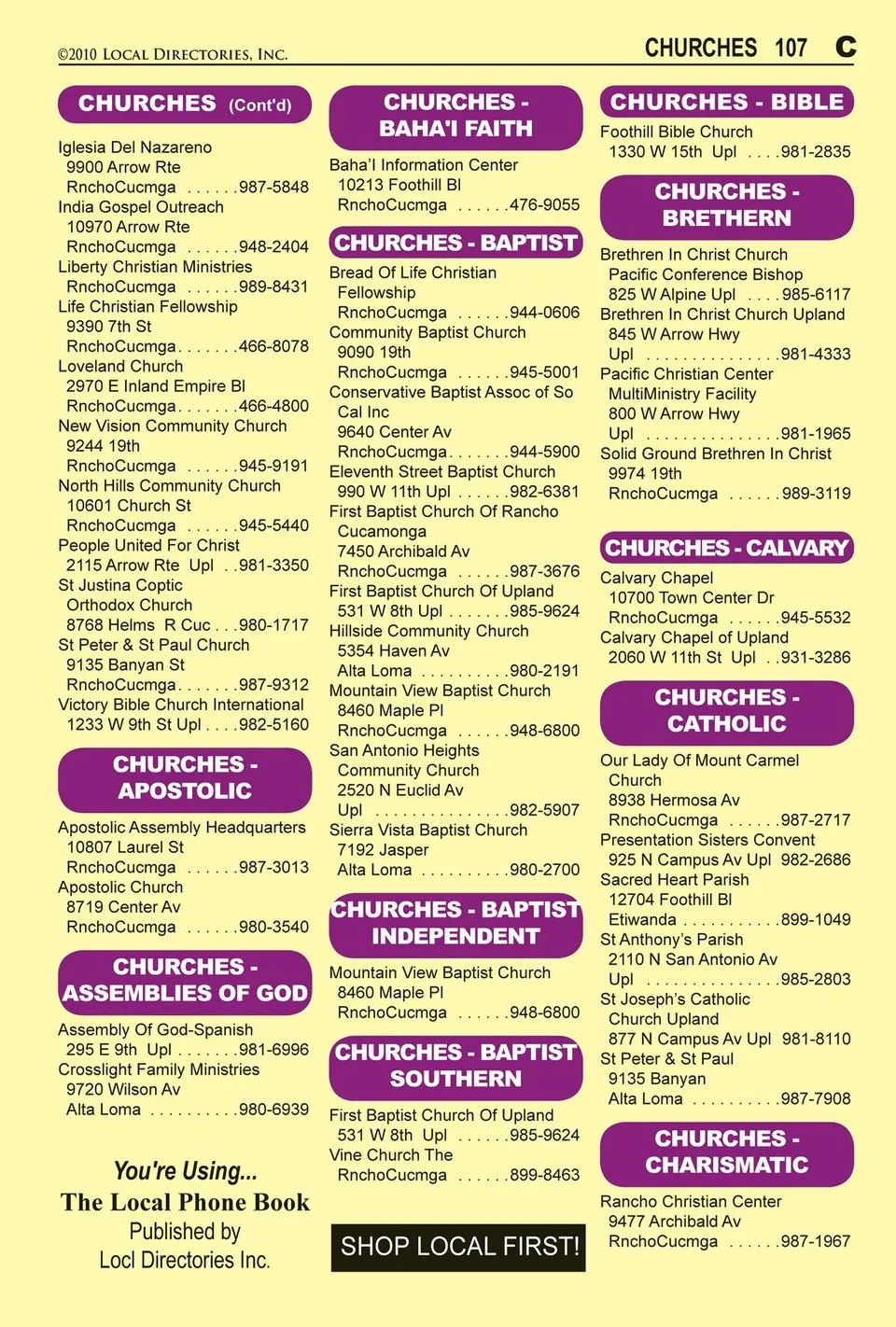 ©2010 LOCAL DIRECTORIES, INC.

CHURCHES 107 C

CHURCHES (Cont'd)

Iglesia Del Nazareno
9900 Arrow Rte
RnchoCucmga . . . . . .987-5848
India Gospel Outreach
10970 Arrow Rte
RnchoCucmga . . . . . .948-2404
Liberty Christian Ministries
RnchoCucmga . . . . . .989-8431
Life Christian Fellowship
9390 7th St
RnchoCucmga. . . . . . .466-8078
Loveland Church
2970 E Inland Empire Bl
RnchoCucmga. . . . . . .466-4800
New Vision Community Church
9244 19th
RnchoCucmga . . . . . .945-9191
North Hills Community Church
10601 Church St
RnchoCucmga . . . . . .945-5440
People United For Christ
2115 Arrow Rte Upl . .981-3350
St Justina Coptic
Orthodox Church
8768 Helms R Cuc . . .980-1717
St Peter & St Paul Church
9135 Banyan St
RnchoCucmga. . . . . . .987-9312
Victory Bible Church International
1233 W 9th St Upl . . . .982-5160

CHURCHES - APOSTOLIC

Apostolic Assembly Headquarters
10807 Laurel St
RnchoCucmga . . . . . .987-3013
Apostolic Church
8719 Center Av
RnchoCucmga . . . . . .980-3540

CHURCHES - ASSEMBLIES OF GOD

Assembly Of God-Spanish
295 E 9th Upl . . . . . . .981-6996
Crosslight Family Ministries
9720 Wilson Av
Alta Loma . . . . . . . . . .980-6939

You're Using...
The Local Phone Book
Published by
Locl Directories Inc.

CHURCHES - BAHA'I FAITH

Baha'I Information Center
10213 Foothill Bl
RnchoCucmga . . . . . .476-9055

CHURCHES - BAPTIST

Bread Of Life Christian
Fellowship
RnchoCucmga . . . . . .944-0606
Community Baptist Church
9090 19th
RnchoCucmga . . . . . .945-5001
Conservative Baptist Assoc of So
Cal Inc
9640 Center Av
RnchoCucmga. . . . . . .944-5900
Eleventh Street Baptist Church
990 W 11th Upl . . . . . .982-6381
First Baptist Church Of Rancho
Cucamonga
7450 Archibald Av
RnchoCucmga . . . . . .987-3676
First Baptist Church Of Upland
531 W 8th Upl . . . . . . .985-9624
Hillside Community Church
5354 Haven Av
Alta Loma . . . . . . . . . .980-2191
Mountain View Baptist Church
8460 Maple Pl
RnchoCucmga . . . . . .948-6800
San Antonio Heights
Community Church
2520 N Euclid Av
Upl . . . . . . . . . . . . . . .982-5907
Sierra Vista Baptist Church
7192 Jasper
Alta Loma . . . . . . . . . .980-2700

CHURCHES - BAPTIST INDEPENDENT

Mountain View Baptist Church
8460 Maple Pl
RnchoCucmga . . . . . .948-6800

CHURCHES - BAPTIST SOUTHERN

First Baptist Church Of Upland
531 W 8th Upl . . . . . .985-9624
Vine Church The
RnchoCucmga . . . . . .899-8463

SHOP LOCAL FIRST!

CHURCHES - BIBLE

Foothill Bible Church
1330 W 15th Upl . . . .981-2835

CHURCHES - BRETHERN

Brethren In Christ Church
Pacific Conference Bishop
825 W Alpine Upl . . . .985-6117
Brethren In Christ Church Upland
845 W Arrow Hwy
Upl . . . . . . . . . . . . . . .981-4333
Pacific Christian Center
MultiMinistry Facility
800 W Arrow Hwy
Upl . . . . . . . . . . . . . . .981-1965
Solid Ground Brethren In Christ
9974 19th
RnchoCucmga . . . . . .989-3119

CHURCHES - CALVARY

Calvary Chapel
10700 Town Center Dr
RnchoCucmga . . . . . .945-5532
Calvary Chapel of Upland
2060 W 11th St Upl . .931-3286

CHURCHES - CATHOLIC

Our Lady Of Mount Carmel
Church
8938 Hermosa Av
RnchoCucmga . . . . . .987-2717
Presentation Sisters Convent
925 N Campus Av Upl 982-2686
Sacred Heart Parish
12704 Foothill Bl
Etiwanda . . . . . . . . . . .899-1049
St Anthony's Parish
2110 N San Antonio Av
Upl . . . . . . . . . . . . . . .985-2803
St Joseph's Catholic
Church Upland
877 N Campus Av Upl 981-8110
St Peter & St Paul
9135 Banyan
Alta Loma . . . . . . . . . .987-7908

CHURCHES - CHARISMATIC

Rancho Christian Center
9477 Archibald Av
RnchoCucmga . . . . . .987-1967